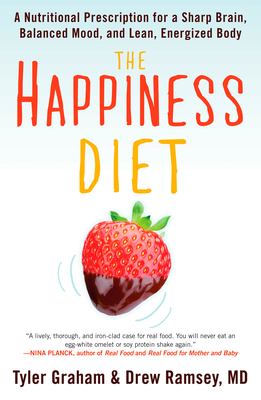 A Nutritional Prescription for a Sharp Brain, Balanced Mood, and Lean, Energized Body

THE HAPPINESS DIET

"A lively, thorough, and iron-clad case for real food. You will never eat an egg-white omelet or soy protein shake again."
—NINA PLANCK, author of Real Food and Real Food for Mother and Baby

Tyler Graham & Drew Ramsey, MD